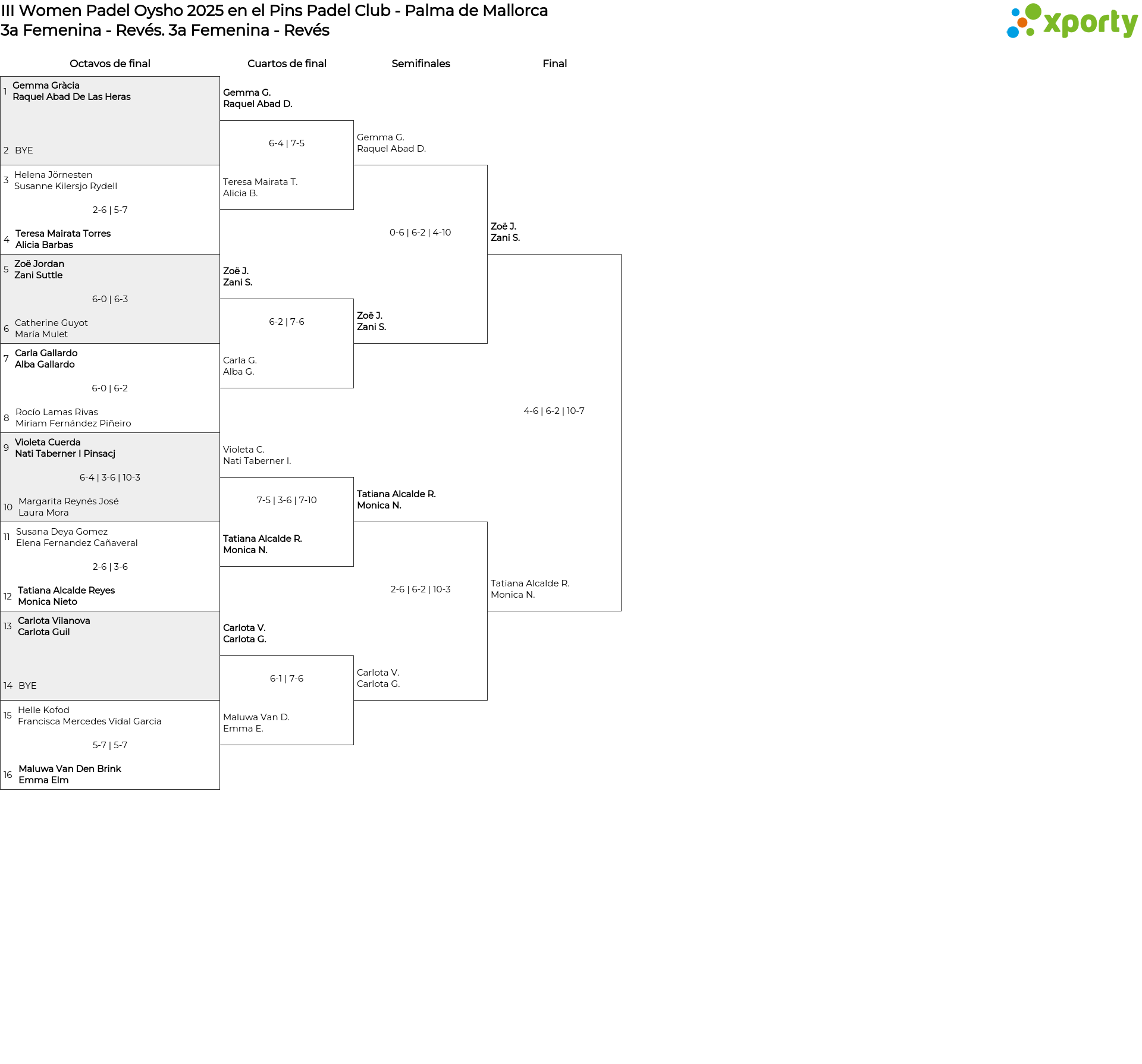 III Women Padel Oysho 2025 en el Pins Padel Club - Palma de Mallorca
3a Femenina - Revés. 3a Femenina - Revés

xporty

Octavos de final

1 Gemma Gràcia
Raquel Abad De Las Heras

2 BYE

3 Helena Jörnesten
Susanne Kilersjo Rydell

2-6 | 5-7

4 Teresa Mairata Torres
Alicia Barbas

5 Zoë Jordan
Zani Suttle

6-0 | 6-3

6 Catherine Guyot
María Mulet

7 Carla Gallardo
Alba Gallardo

6-0 | 6-2

8 Rocío Lamas Rivas
Miriam Fernández Piñeiro

9 Violeta Cuerda
Nati Taberner I Pinsacj

6-4 | 3-6 | 10-3

10 Margarita Reynés José
Laura Mora

11 Susana Deya Gomez
Elena Fernandez Cañaveral

2-6 | 3-6

12 Tatiana Alcalde Reyes
Monica Nieto

13 Carlota Vilanova
Carlota Guil

14 BYE

15 Helle Kofod
Francisca Mercedes Vidal Garcia

5-7 | 5-7

16 Maluwa Van Den Brink
Emma Elm

Cuartos de final

Gemma G.
Raquel Abad D.

6-4 | 7-5

Teresa Mairata T.
Alicia B.

Zoë J.
Zani S.

6-2 | 7-6

Carla G.
Alba G.

Violeta C.
Nati Taberner I.

7-5 | 3-6 | 7-10

Tatiana Alcalde R.
Monica N.

Carlota V.
Carlota G.

6-1 | 7-6

Maluwa Van D.
Emma E.

Semifinales

Gemma G.
Raquel Abad D.

0-6 | 6-2 | 4-10

Zoë J.
Zani S.

Tatiana Alcalde R.
Monica N.

2-6 | 6-2 | 10-3

Carlota V.
Carlota G.

Final

Zoë J.
Zani S.

4-6 | 6-2 | 10-7

Tatiana Alcalde R.
Monica N.